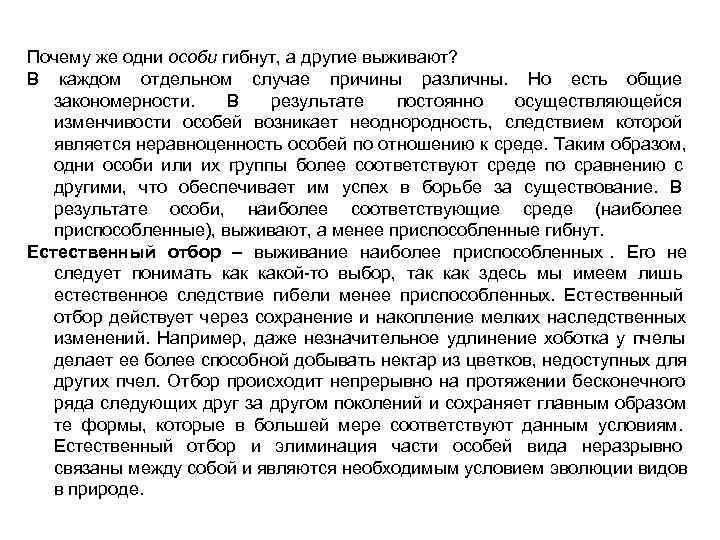 Почему же одни особи гибнут, а другие выживают?

В каждом отдельном случае причины различны. Но есть общие закономерности. В результате постоянно осуществляющейся изменчивости особей возникает неоднородность, следствием которой является неравноценность особей по отношению к среде. Таким образом, одни особи или их группы более соответствуют среде по сравнению с другими, что обеспечивает им успех в борьбе за существование. В результате особи, наиболее соответствующие среде (наиболее приспособленные), выживают, а менее приспособленные гибнут.

Естественный отбор – выживание наиболее приспособленных . Его не следует понимать как какой-то выбор, так как здесь мы имеем лишь естественное следствие гибели менее приспособленных. Естественный отбор действует через сохранение и накопление мелких наследственных изменений. Например, даже незначительное удлинение хоботка у пчелы делает ее более способной добывать нектар из цветков, недоступных для других пчел. Отбор происходит непрерывно на протяжении бесконечного ряда следующих друг за другом поколений и сохраняет главным образом те формы, которые в большей мере соответствуют данным условиям. Естественный отбор и элиминация части особей вида неразрывно связаны между собой и являются необходимым условием эволюции видов в природе.